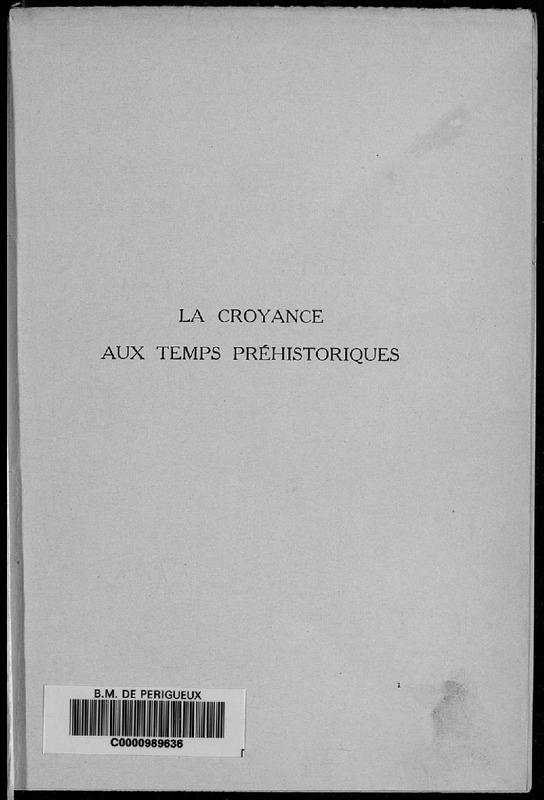 LA CROYANCE
AUX TEMPS PRÉHISTORIQUES

B.M. DE PERIGUEUX
C0000989636